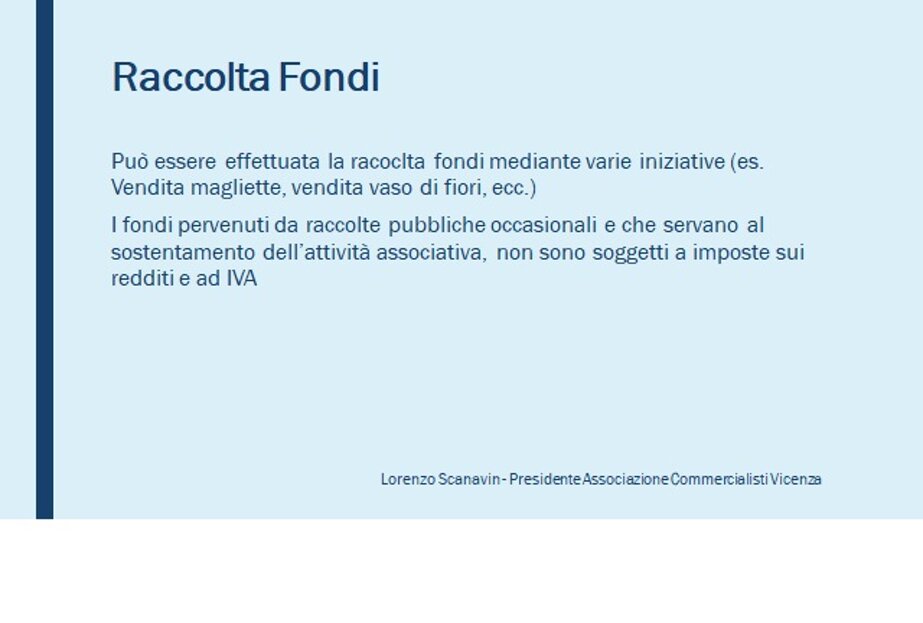 Raccolta Fondi

Può essere effettuata la racoclta fondi mediante varie iniziative (es. Vendita magliette, vendita vaso di fiori, ecc.)

I fondi pervenuti da raccolte pubbliche occasionali e che servano al sostentamento dell'attività associativa, non sono soggetti a imposte sui redditi e ad IVA

Lorenzo Scanavin - Presidente Associazione Commercialisti Vicenza